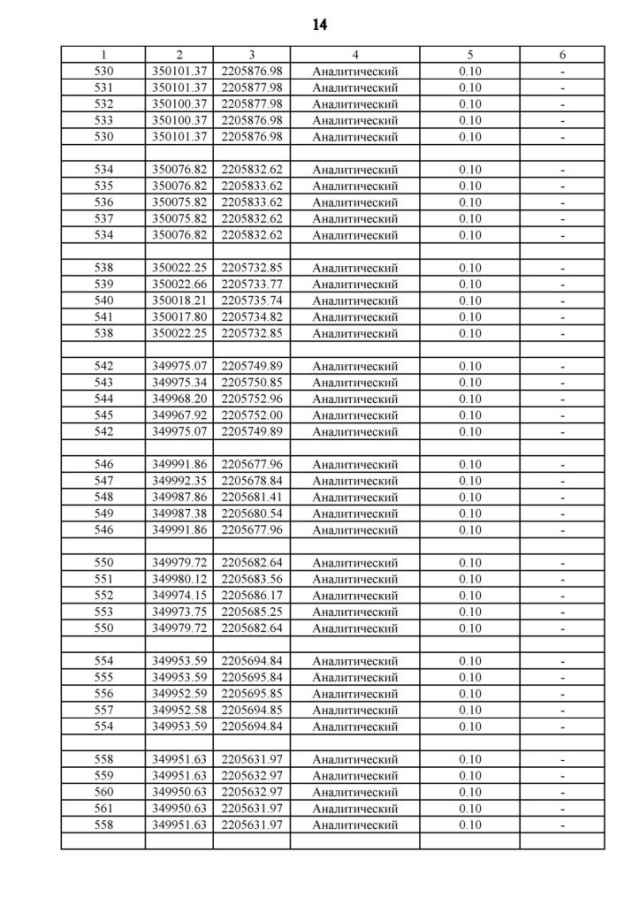 14

| 1 | 2 | 3 | 4 | 5 | 6 |
|---|---|---|---|---|---|
| 530 | 350101.37 | 2205876.98 | Аналитический | 0.10 | - |
| 531 | 350101.37 | 2205877.98 | Аналитический | 0.10 | - |
| 532 | 350100.37 | 2205877.98 | Аналитический | 0.10 | - |
| 533 | 350100.37 | 2205876.98 | Аналитический | 0.10 | - |
| 530 | 350101.37 | 2205876.98 | Аналитический | 0.10 | - |
| | | | | | |
| 534 | 350076.82 | 2205832.62 | Аналитический | 0.10 | - |
| 535 | 350076.82 | 2205833.62 | Аналитический | 0.10 | - |
| 536 | 350075.82 | 2205833.62 | Аналитический | 0.10 | - |
| 537 | 350075.82 | 2205832.62 | Аналитический | 0.10 | - |
| 534 | 350076.82 | 2205832.62 | Аналитический | 0.10 | - |
| | | | | | |
| 538 | 350022.25 | 2205732.85 | Аналитический | 0.10 | - |
| 539 | 350022.66 | 2205733.77 | Аналитический | 0.10 | - |
| 540 | 350018.21 | 2205735.74 | Аналитический | 0.10 | - |
| 541 | 350017.80 | 2205734.82 | Аналитический | 0.10 | - |
| 538 | 350022.25 | 2205732.85 | Аналитический | 0.10 | - |
| | | | | | |
| 542 | 349975.07 | 2205749.89 | Аналитический | 0.10 | - |
| 543 | 349975.34 | 2205750.85 | Аналитический | 0.10 | - |
| 544 | 349968.20 | 2205752.96 | Аналитический | 0.10 | - |
| 545 | 349967.92 | 2205752.00 | Аналитический | 0.10 | - |
| 542 | 349975.07 | 2205749.89 | Аналитический | 0.10 | - |
| | | | | | |
| 546 | 349991.86 | 2205677.96 | Аналитический | 0.10 | - |
| 547 | 349992.35 | 2205678.84 | Аналитический | 0.10 | - |
| 548 | 349987.86 | 2205681.41 | Аналитический | 0.10 | - |
| 549 | 349987.38 | 2205680.54 | Аналитический | 0.10 | - |
| 546 | 349991.86 | 2205677.96 | Аналитический | 0.10 | - |
| | | | | | |
| 550 | 349979.72 | 2205682.64 | Аналитический | 0.10 | - |
| 551 | 349980.12 | 2205683.56 | Аналитический | 0.10 | - |
| 552 | 349974.15 | 2205686.17 | Аналитический | 0.10 | - |
| 553 | 349973.75 | 2205685.25 | Аналитический | 0.10 | - |
| 550 | 349979.72 | 2205682.64 | Аналитический | 0.10 | - |
| | | | | | |
| 554 | 349953.59 | 2205694.84 | Аналитический | 0.10 | - |
| 555 | 349953.59 | 2205695.84 | Аналитический | 0.10 | - |
| 556 | 349952.59 | 2205695.85 | Аналитический | 0.10 | - |
| 557 | 349952.58 | 2205694.85 | Аналитический | 0.10 | - |
| 554 | 349953.59 | 2205694.84 | Аналитический | 0.10 | - |
| | | | | | |
| 558 | 349951.63 | 2205631.97 | Аналитический | 0.10 | - |
| 559 | 349951.63 | 2205632.97 | Аналитический | 0.10 | - |
| 560 | 349950.63 | 2205632.97 | Аналитический | 0.10 | - |
| 561 | 349950.63 | 2205631.97 | Аналитический | 0.10 | - |
| 558 | 349951.63 | 2205631.97 | Аналитический | 0.10 | - |
| | | | | | |